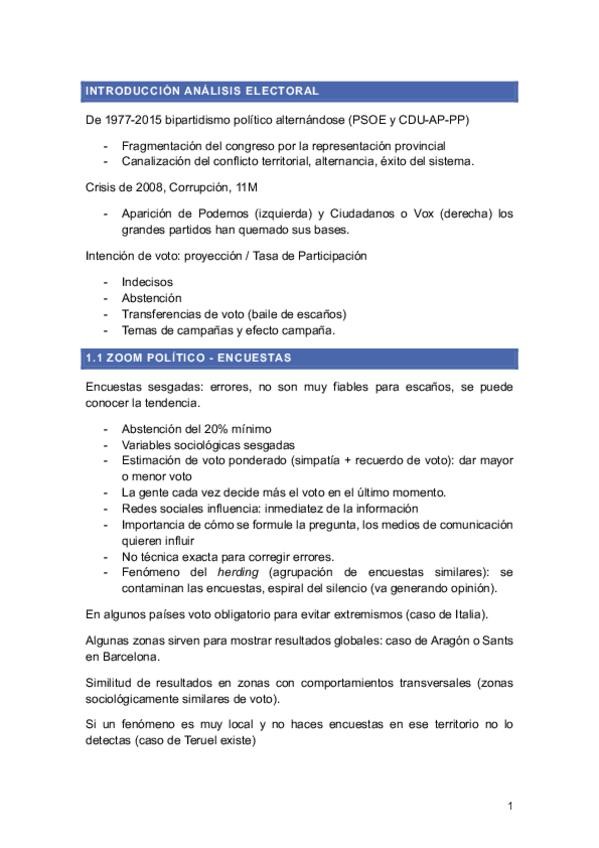 INTRODUCCIÓN ANÁLISIS ELECTORAL

De 1977-2015 bipartidismo político alternándose (PSOE y CDU-AP-PP)

- Fragmentación del congreso por la representación provincial
- Canalización del conflicto territorial, alternancia, éxito del sistema.

Crisis de 2008, Corrupción, 11M

- Aparición de Podemos (izquierda) y Ciudadanos o Vox (derecha) los grandes partidos han quemado sus bases.

Intención de voto: proyección / Tasa de Participación

- Indecisos
- Abstención
- Transferencias de voto (baile de escaños)
- Temas de campañas y efecto campaña.

1.1 ZOOM POLÍTICO - ENCUESTAS

Encuestas sesgadas: errores, no son muy fiables para escaños, se puede conocer la tendencia.

- Abstención del 20% mínimo
- Variables sociológicas sesgadas
- Estimación de voto ponderado (simpatía + recuerdo de voto): dar mayor o menor voto
- La gente cada vez decide más el voto en el último momento.
- Redes sociales influencia: inmediatez de la información
- Importancia de cómo se formule la pregunta, los medios de comunicación quieren influir
- No técnica exacta para corregir errores.
- Fenómeno del herding (agrupación de encuestas similares): se contaminan las encuestas, espiral del silencio (va generando opinión).

En algunos países voto obligatorio para evitar extremismos (caso de Italia).

Algunas zonas sirven para mostrar resultados globales: caso de Aragón o Sants en Barcelona.

Similitud de resultados en zonas con comportamientos transversales (zonas sociológicamente similares de voto).

Si un fenómeno es muy local y no haces encuestas en ese territorio no lo detectas (caso de Teruel existe)

1